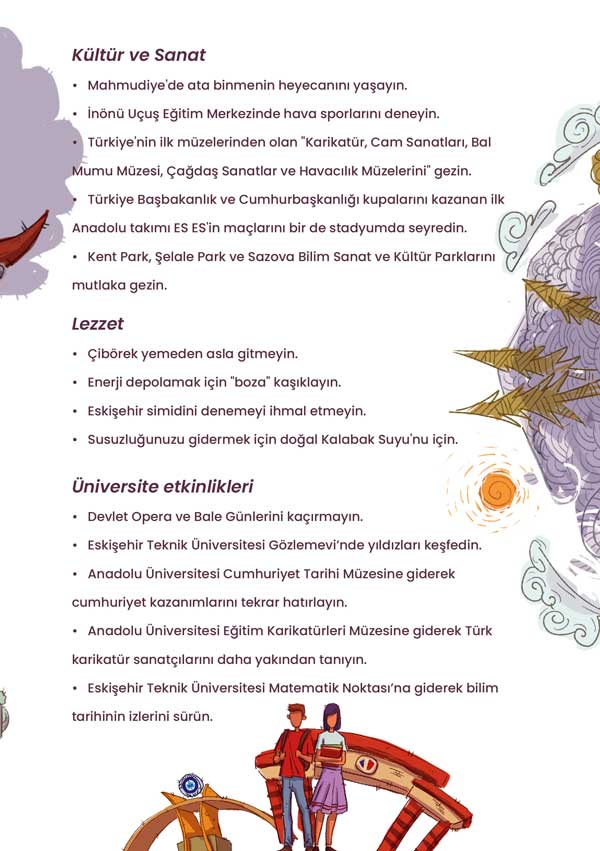 Kültür ve Sanat

• Mahmudiye'de ata binmenin heyecanını yaşayın.

• İnönü Uçuş Eğitim Merkezinde hava sporlarını deneyin.

• Türkiye'nin ilk müzelerinden olan "Karikatür, Cam Sanatları, Bal Mumu Müzesi, Çağdaş Sanatlar ve Havacılık Müzelerini" gezin.

• Türkiye Başbakanlık ve Cumhurbaşkanlığı kupalarını kazanan ilk Anadolu takımı ES ES'in maçlarını bir de stadyumda seyredin.

• Kent Park, Şelale Park ve Sazova Bilim Sanat ve Kültür Parklarını mutlaka gezin.

Lezzet

• Çibörek yemeden asla gitmeyin.

• Enerji depolamak için "boza" kaşıklayın.

• Eskişehir simidini denemeyi ihmal etmeyin.

• Susuzluğunuzu gidermek için doğal Kalabak Suyu'nu için.

Üniversite etkinlikleri

• Devlet Opera ve Bale Günlerini kaçırmayın.

• Eskişehir Teknik Üniversitesi Gözlemevi'nde yıldızları keşfedin.

• Anadolu Üniversitesi Cumhuriyet Tarihi Müzesine giderek cumhuriyet kazanımlarını tekrar hatırlayın.

• Anadolu Üniversitesi Eğitim Karikatürleri Müzesine giderek Türk karikatür sanatçılarını daha yakından tanıyın.

• Eskişehir Teknik Üniversitesi Matematik Noktası'na giderek bilim tarihinin izlerini sürün.